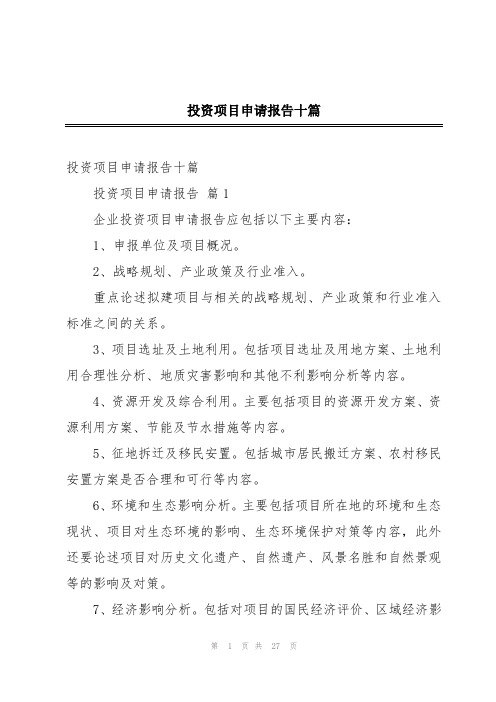 投资项目申请报告十篇

投资项目申请报告十篇

投资项目申请报告 篇1

企业投资项目申请报告应包括以下主要内容：

1、申报单位及项目概况。

2、战略规划、产业政策及行业准入。

重点论述拟建项目与相关的战略规划、产业政策和行业准入标准之间的关系。

3、项目选址及土地利用。包括项目选址及用地方案、土地利用合理性分析、地质灾害影响和其他不利影响分析等内容。

4、资源开发及综合利用。主要包括项目的资源开发方案、资源利用方案、节能及节水措施等内容。

5、征地拆迁及移民安置。包括城市居民搬迁方案、农村移民安置方案是否合理和可行等内容。

6、环境和生态影响分析。主要包括项目所在地的环境和生态现状、项目对生态环境的影响、生态环境保护对策等内容，此外还要论述项目对历史文化遗产、自然遗产、风景名胜和自然景观等的影响及对策。

7、经济影响分析。包括对项目的国民经济评价、区域经济影

第 1 页 共 27 页